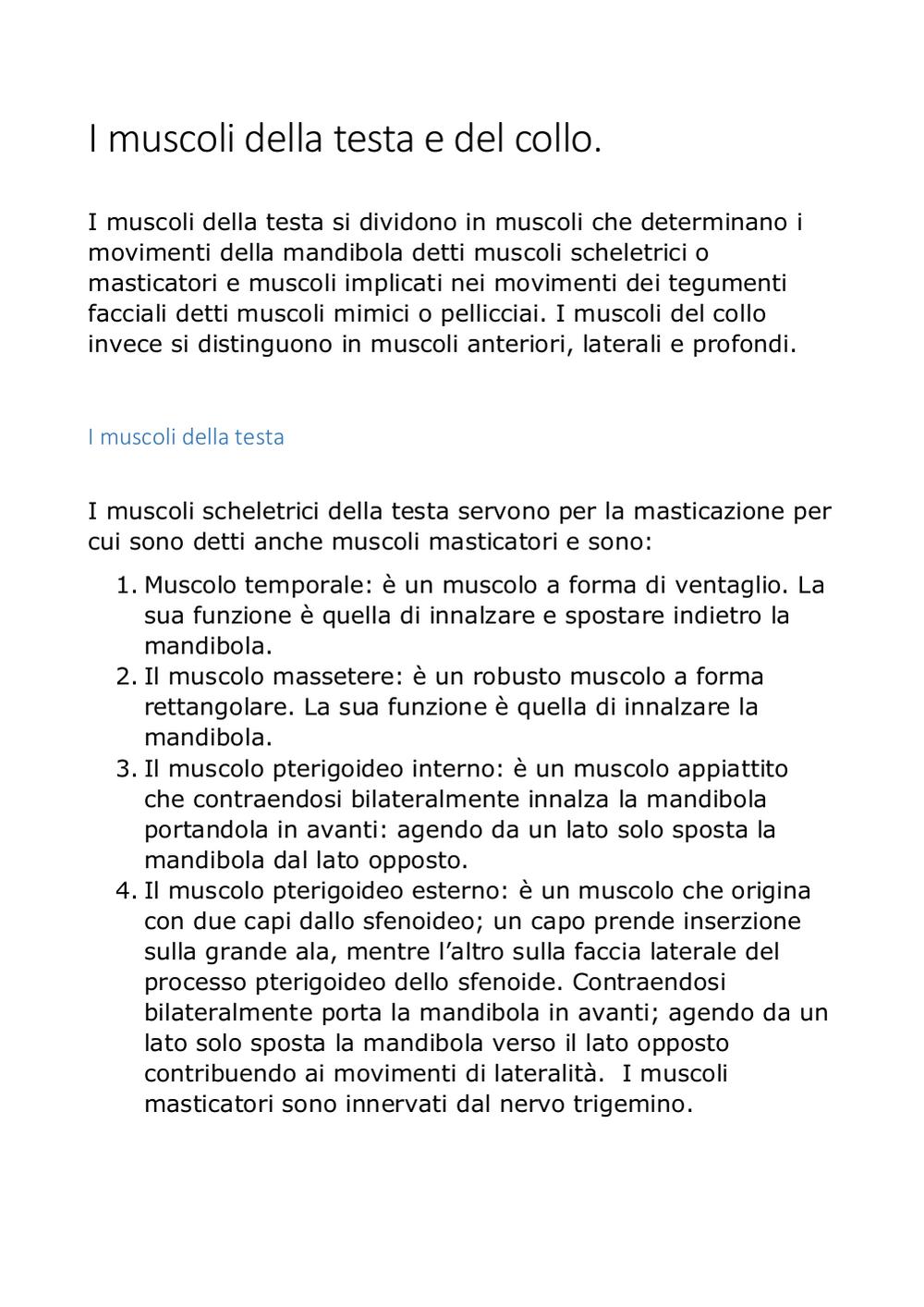 I muscoli della testa e del collo.

I muscoli della testa si dividono in muscoli che determinano i movimenti della mandibola detti muscoli scheletrici o masticatori e muscoli implicati nei movimenti dei tegumenti facciali detti muscoli mimici o pellicciai. I muscoli del collo invece si distinguono in muscoli anteriori, laterali e profondi.

I muscoli della testa

I muscoli scheletrici della testa servono per la masticazione per cui sono detti anche muscoli masticatori e sono:

1. Muscolo temporale: è un muscolo a forma di ventaglio. La sua funzione è quella di innalzare e spostare indietro la mandibola.
2. Il muscolo massetere: è un robusto muscolo a forma rettangolare. La sua funzione è quella di innalzare la mandibola.
3. Il muscolo pterigoideo interno: è un muscolo appiattito che contraendosi bilateralmente innalza la mandibola portandola in avanti: agendo da un lato solo sposta la mandibola dal lato opposto.
4. Il muscolo pterigoideo esterno: è un muscolo che origina con due capi dallo sfenoideo; un capo prende inserzione sulla grande ala, mentre l'altro sulla faccia laterale del processo pterigoideo dello sfenoide. Contraendosi bilateralmente porta la mandibola in avanti; agendo da un lato solo sposta la mandibola verso il lato opposto contribuendo ai movimenti di lateralità. I muscoli masticatori sono innervati dal nervo trigemino.